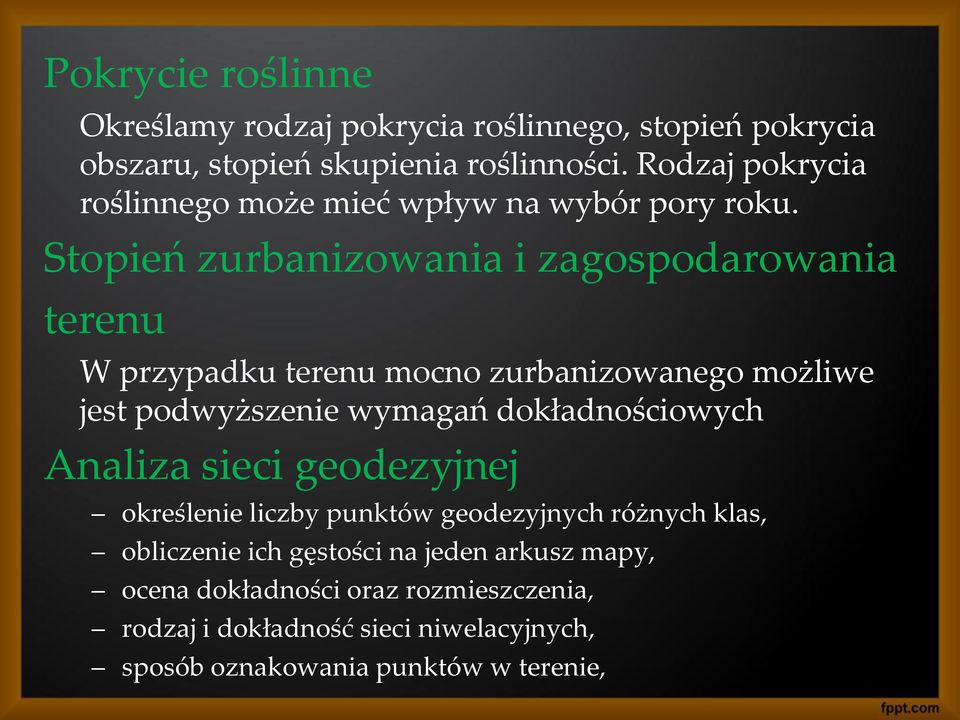 Pokrycie roślinne

Określamy rodzaj pokrycia roślinnego, stopień pokrycia obszaru, stopień skupienia roślinności. Rodzaj pokrycia roślinnego może mieć wpływ na wybór pory roku.

Stopień zurbanizowania i zagospodarowania terenu

W przypadku terenu mocno zurbanizowanego możliwe jest podwyższenie wymagań dokładnościowych

Analiza sieci geodezyjnej

– określenie liczby punktów geodezyjnych różnych klas,
– obliczenie ich gęstości na jeden arkusz mapy,
– ocena dokładności oraz rozmieszczenia,
– rodzaj i dokładność sieci niwelacyjnych,
– sposób oznakowania punktów w terenie,

fppt.com